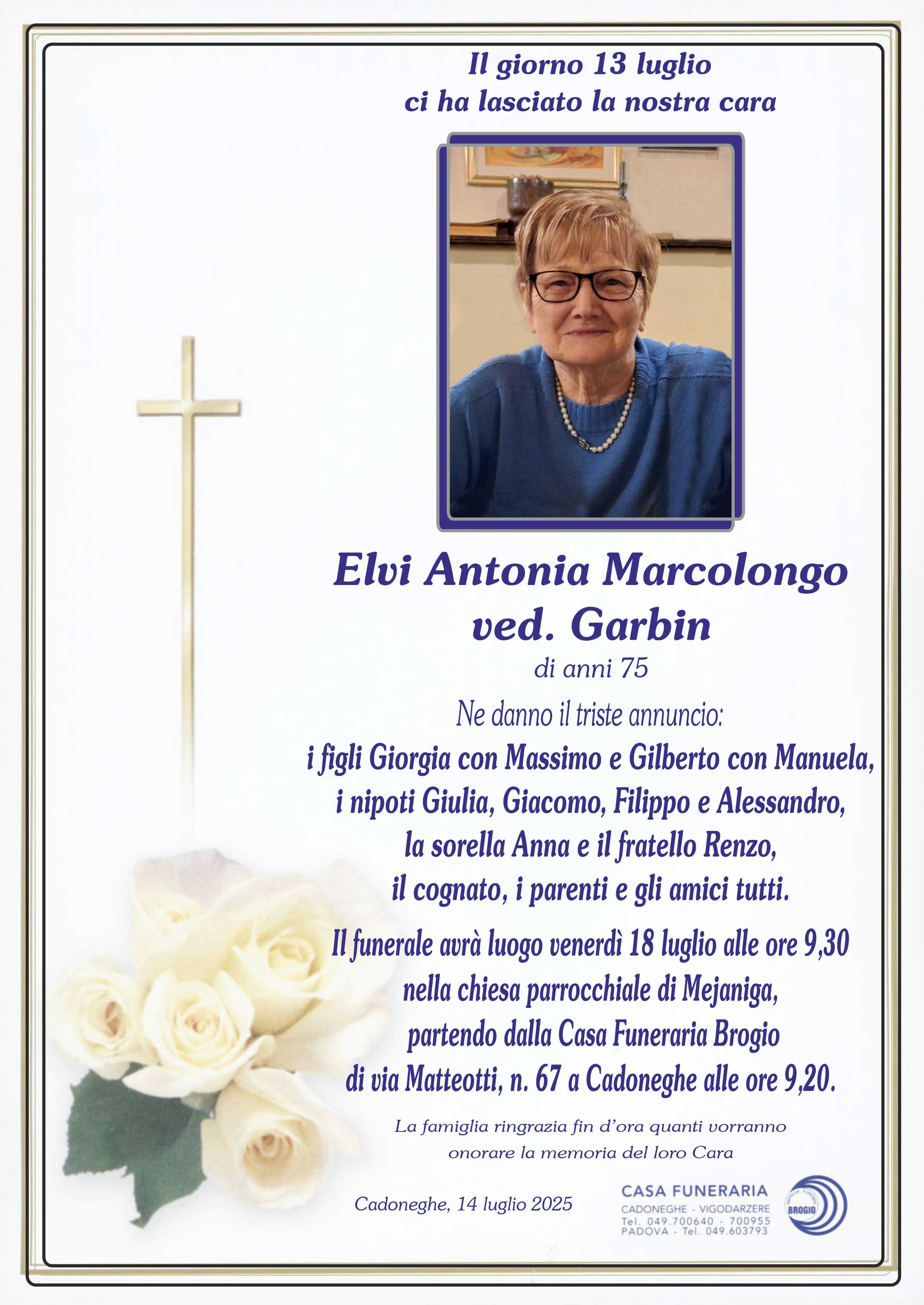 Il giorno 13 luglio
ci ha lasciato la nostra cara

Elvi Antonia Marcolongo
ved. Garbin
di anni 75

Ne danno il triste annuncio:
i figli Giorgia con Massimo e Gilberto con Manuela,
i nipoti Giulia, Giacomo, Filippo e Alessandro,
la sorella Anna e il fratello Renzo,
il cognato, i parenti e gli amici tutti.

Il funerale avrà luogo venerdì 18 luglio alle ore 9,30
nella chiesa parrocchiale di Mejaniga,
partendo dalla Casa Funeraria Brogio
di via Matteotti, n. 67 a Cadoneghe alle ore 9,20.

La famiglia ringrazia fin d'ora quanti vorranno
onorare la memoria del loro Cara

Cadoneghe, 14 luglio 2025

CASA FUNERARIA
CADONEGHE - VIGODARZERE
Tel. 049.700640 - 700955
PADOVA - Tel. 049.603793
BROGIO